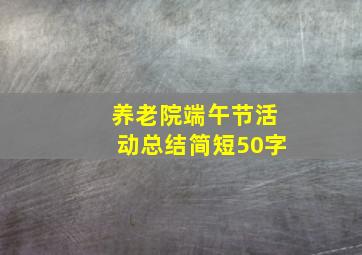 养老院端午节活动总结简短50字